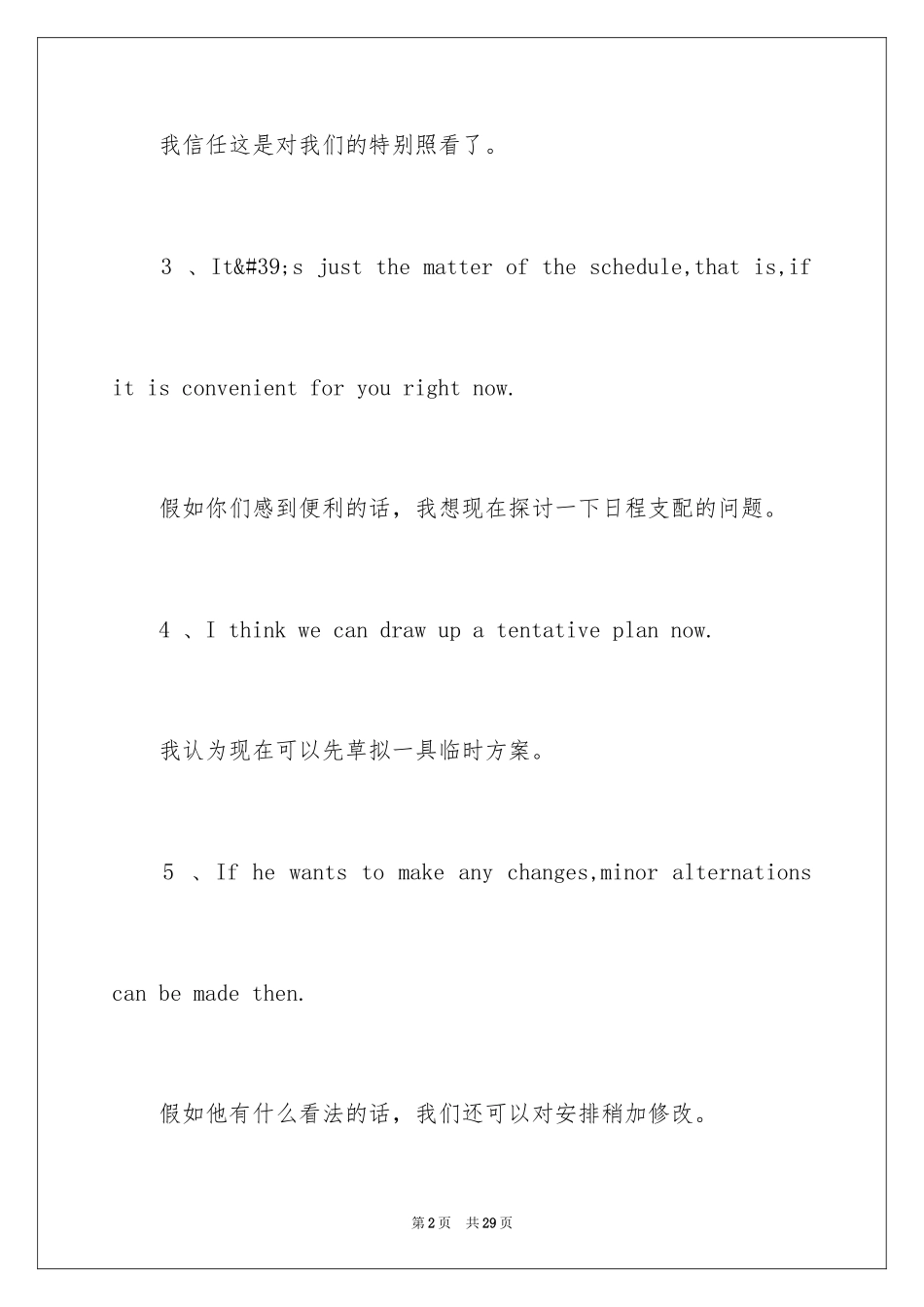 我信任这是对我们的特别照看了。

3 、It&#39;s just the matter of the schedule,that is,if it is convenient for you right now.

假如你们感到便利的话，我想现在探讨一下日程支配的问题。

4 、I think we can draw up a tentative plan now.

我认为现在可以先草拟一具临时方案。

5 、If he wants to make any changes,minor alternations can be made then.

假如他有什么看法的话，我们还可以对安排稍加修改。

第2页 共29页